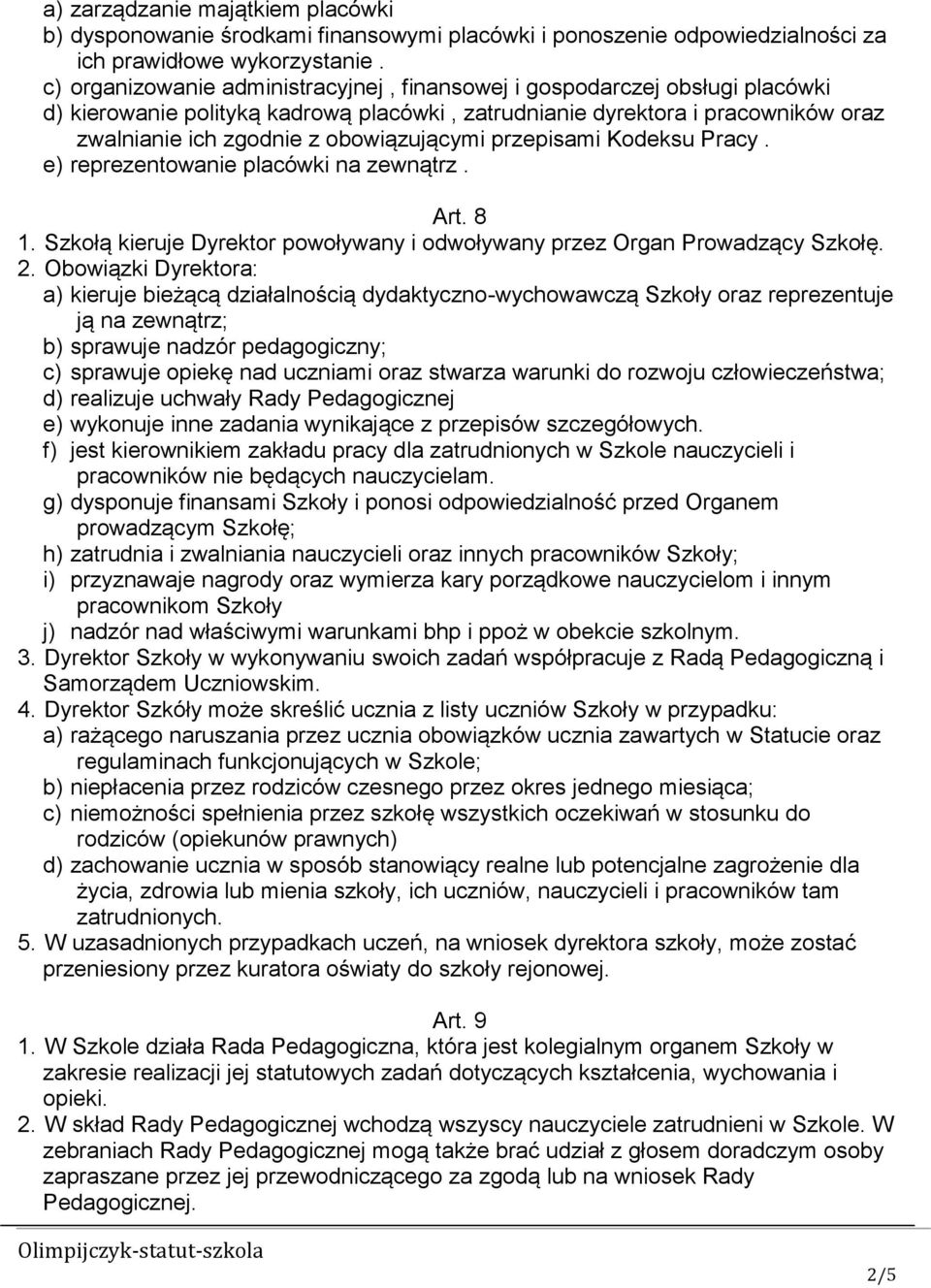 a) zarządzanie majątkiem placówki
b) dysponowanie środkami finansowymi placówki i ponoszenie odpowiedzialności za ich prawidłowe wykorzystanie .
c) organizowanie administracyjnej , finansowej i gospodarczej obsługi placówki
d) kierowanie polityką kadrową placówki , zatrudnianie dyrektora i pracowników oraz zwalnianie ich zgodnie z obowiązującymi przepisami Kodeksu Pracy .
e) reprezentowanie placówki na zewnątrz .

Art. 8
1. Szkołą kieruje Dyrektor powoływany i odwoływany przez Organ Prowadzący Szkołę.
2. Obowiązki Dyrektora:
a) kieruje bieżącą działalnością dydaktyczno-wychowawczą Szkoły oraz reprezentuje ją na zewnątrz;
b) sprawuje nadzór pedagogiczny;
c) sprawuje opiekę nad uczniami oraz stwarza warunki do rozwoju człowieczeństwa;
d) realizuje uchwały Rady Pedagogicznej
e) wykonuje inne zadania wynikające z przepisów szczegółowych.
f) jest kierownikiem zakładu pracy dla zatrudnionych w Szkole nauczycieli i pracowników nie będących nauczycielam.
g) dysponuje finansami Szkoły i ponosi odpowiedzialność przed Organem prowadzącym Szkołę;
h) zatrudnia i zwalniania nauczycieli oraz innych pracowników Szkoły;
i) przyznawaje nagrody oraz wymierza kary porządkowe nauczycielom i innym pracownikom Szkoły
j) nadzór nad właściwymi warunkami bhp i ppoż w obekcie szkolnym.
3. Dyrektor Szkoły w wykonywaniu swoich zadań współpracuje z Radą Pedagogiczną i Samorządem Uczniowskim.
4. Dyrektor Szkóły może skreślić ucznia z listy uczniów Szkoły w przypadku:
a) rażącego naruszania przez ucznia obowiązków ucznia zawartych w Statucie oraz regulaminach funkcjonujących w Szkole;
b) niepłacenia przez rodziców czesnego przez okres jednego miesiąca;
c) niemożności spełnienia przez szkołę wszystkich oczekiwań w stosunku do rodziców (opiekunów prawnych)
d) zachowanie ucznia w sposób stanowiący realne lub potencjalne zagrożenie dla życia, zdrowia lub mienia szkoły, ich uczniów, nauczycieli i pracowników tam zatrudnionych.
5. W uzasadnionych przypadkach uczeń, na wniosek dyrektora szkoły, może zostać przeniesiony przez kuratora oświaty do szkoły rejonowej.

Art. 9
1. W Szkole działa Rada Pedagogiczna, która jest kolegialnym organem Szkoły w zakresie realizacji jej statutowych zadań dotyczących kształcenia, wychowania i opieki.
2. W skład Rady Pedagogicznej wchodzą wszyscy nauczyciele zatrudnieni w Szkole. W zebraniach Rady Pedagogicznej mogą także brać udział z głosem doradczym osoby zapraszane przez jej przewodniczącego za zgodą lub na wniosek Rady Pedagogicznej.

Olimpijczyk-statut-szkola
2/5